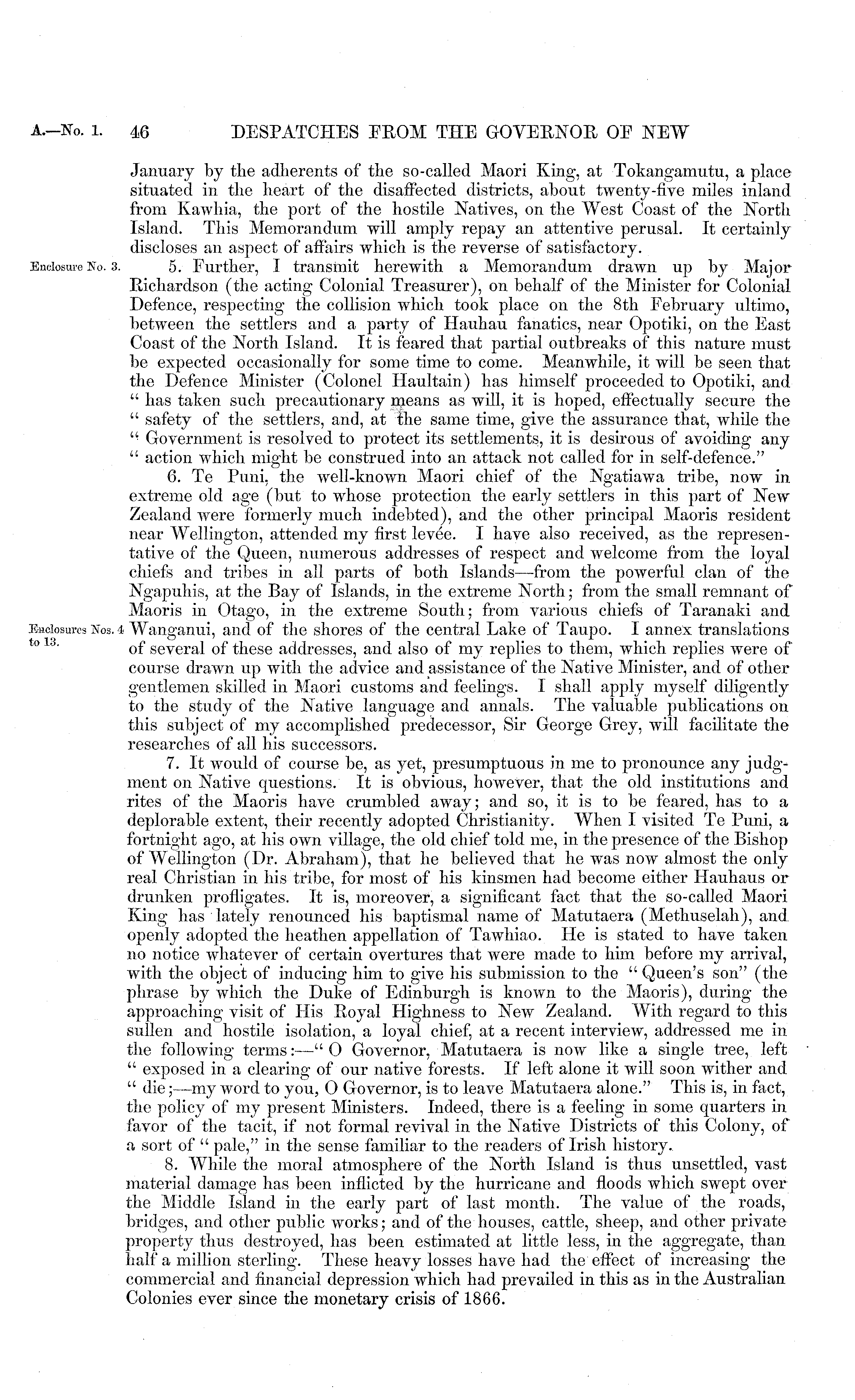 A.—No. 1. 46 DESPATCHES FROM THE GOVERNOR OF NEW

January by the adherents of the so-called Maori King, at Tokangamutu, a place situated in the heart of the disaffected districts, about twenty-five miles inland from Kawhia, the port of the hostile Natives, on the West Coast of the North Island. This Memorandum will amply repay an attentive perusal. It certainly discloses an aspect of affairs which is the reverse of satisfactory.

Enclosure No. 3.

5. Further, I transmit herewith a Memorandum drawn up by Major Richardson (the acting Colonial Treasurer), on behalf of the Minister for Colonial Defence, respecting the collision which took place on the 8th February ultimo, between the settlers and a party of Hauhau fanatics, near Opotiki, on the East Coast of the North Island. It is feared that partial outbreaks of this nature must be expected occasionally for some time to come. Meanwhile, it will be seen that the Defence Minister (Colonel Haultain) has himself proceeded to Opotiki, and "has taken such precautionary means as will, it is hoped, effectually secure the "safety of the settlers, and, at the same time, give the assurance that, while the "Government is resolved to protect its settlements, it is desirous of avoiding any "action which might be construed into an attack not called for in self-defence."

6. Te Puni, the well-known Maori chief of the Ngatiawa tribe, now in extreme old age (but to whose protection the early settlers in this part of New Zealand were formerly much indebted), and the other principal Maoris resident near Wellington, attended my first levée. I have also received, as the representative of the Queen, numerous addresses of respect and welcome from the loyal chiefs and tribes in all parts of both Islands—from the powerful clan of the Ngapuhis, at the Bay of Islands, in the extreme North; from the small remnant of Maoris in Otago, in the extreme South; from various chiefs of Taranaki and Wanganui, and of the shores of the central Lake of Taupo. I annex translations of several of these addresses, and also of my replies to them, which replies were of course drawn up with the advice and assistance of the Native Minister, and of other gentlemen skilled in Maori customs and feelings. I shall apply myself diligently to the study of the Native language and annals. The valuable publications on this subject of my accomplished predecessor, Sir George Grey, will facilitate the researches of all his successors.

Enclosures Nos. 4 to 13.

7. It would of course be, as yet, presumptuous in me to pronounce any judgment on Native questions. It is obvious, however, that the old institutions and rites of the Maoris have crumbled away; and so, it is to be feared, has to a deplorable extent, their recently adopted Christianity. When I visited Te Puni, a fortnight ago, at his own village, the old chief told me, in the presence of the Bishop of Wellington (Dr. Abraham), that he believed that he was now almost the only real Christian in his tribe, for most of his kinsmen had become either Hauhaus or drunken profligates. It is, moreover, a significant fact that the so-called Maori King has lately renounced his baptismal name of Matutaera (Methuselah), and openly adopted the heathen appellation of Tawhiao. He is stated to have taken no notice whatever of certain overtures that were made to him before my arrival, with the object of inducing him to give his submission to the "Queen's son" (the phrase by which the Duke of Edinburgh is known to the Maoris), during the approaching visit of His Royal Highness to New Zealand. With regard to this sullen and hostile isolation, a loyal chief, at a recent interview, addressed me in the following terms:—"O Governor, Matutaera is now like a single tree, left "exposed in a clearing of our native forests. If left alone it will soon wither and "die;—my word to you, O Governor, is to leave Matutaera alone." This is, in fact, the policy of my present Ministers. Indeed, there is a feeling in some quarters in favor of the tacit, if not formal revival in the Native Districts of this Colony, of a sort of "pale," in the sense familiar to the readers of Irish history.

8. While the moral atmosphere of the North Island is thus unsettled, vast material damage has been inflicted by the hurricane and floods which swept over the Middle Island in the early part of last month. The value of the roads, bridges, and other public works; and of the houses, cattle, sheep, and other private property thus destroyed, has been estimated at little less, in the aggregate, than half a million sterling. These heavy losses have had the effect of increasing the commercial and financial depression which had prevailed in this as in the Australian Colonies ever since the monetary crisis of 1866.